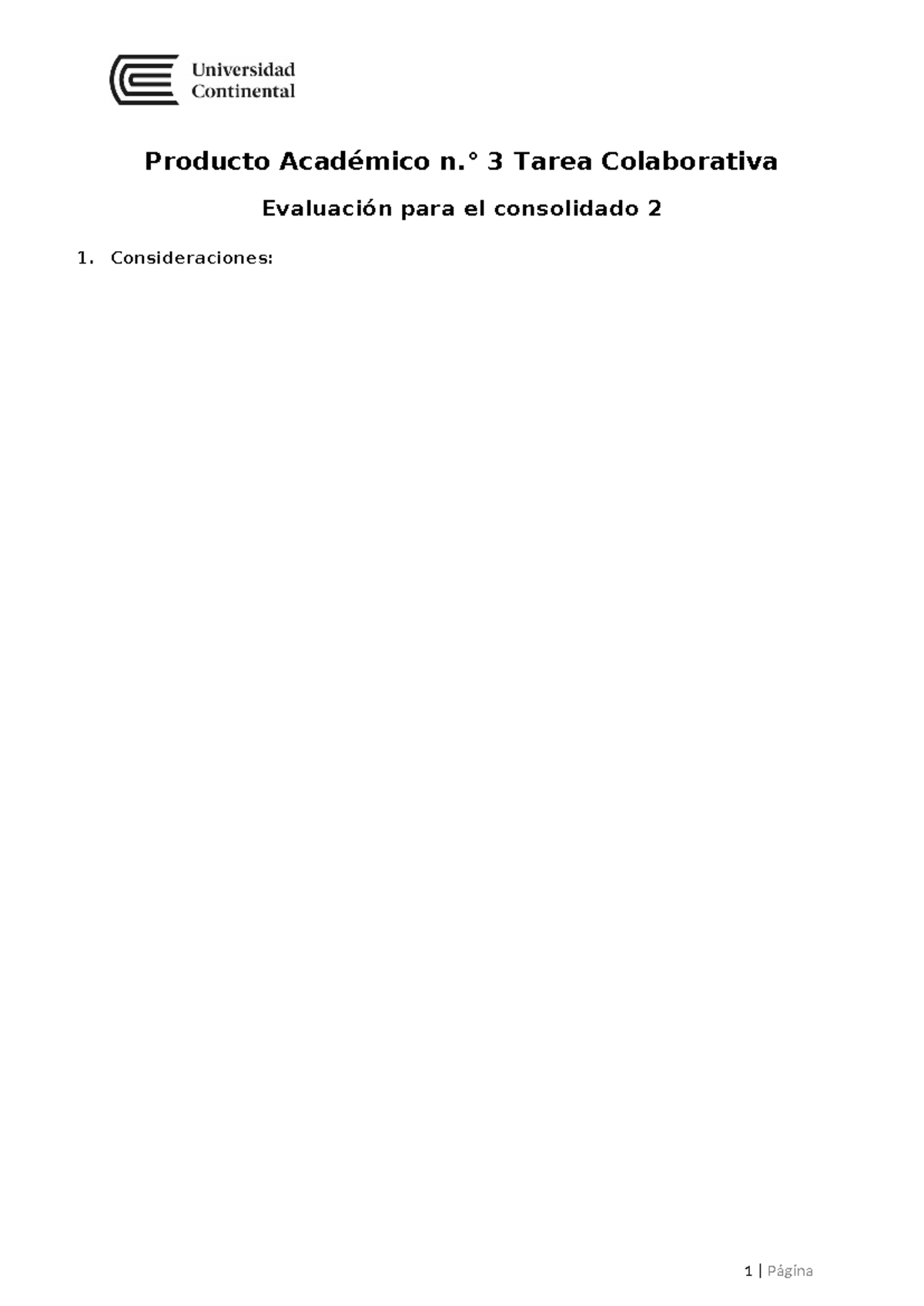 Universidad Continental

Producto Académico n.° 3 Tarea Colaborativa

Evaluación para el consolidado 2

1. Consideraciones:

1 | Página